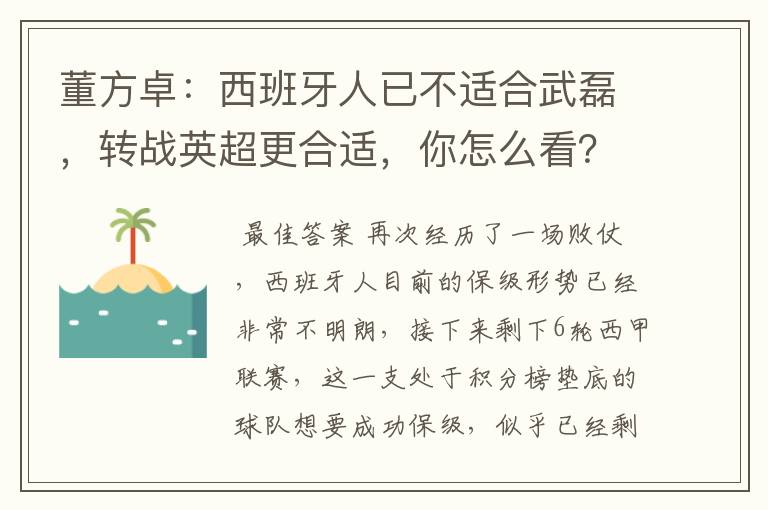 董方卓：西班牙人已不适合武磊，转战英超更合适，你怎么看？

最佳答案 再次经历了一场败仗，西班牙人目前的保级形势已经非常不明朗，接下来剩下6轮西甲联赛，这一支处于积分榜垫底的球队想要成功保级，似乎已经剩